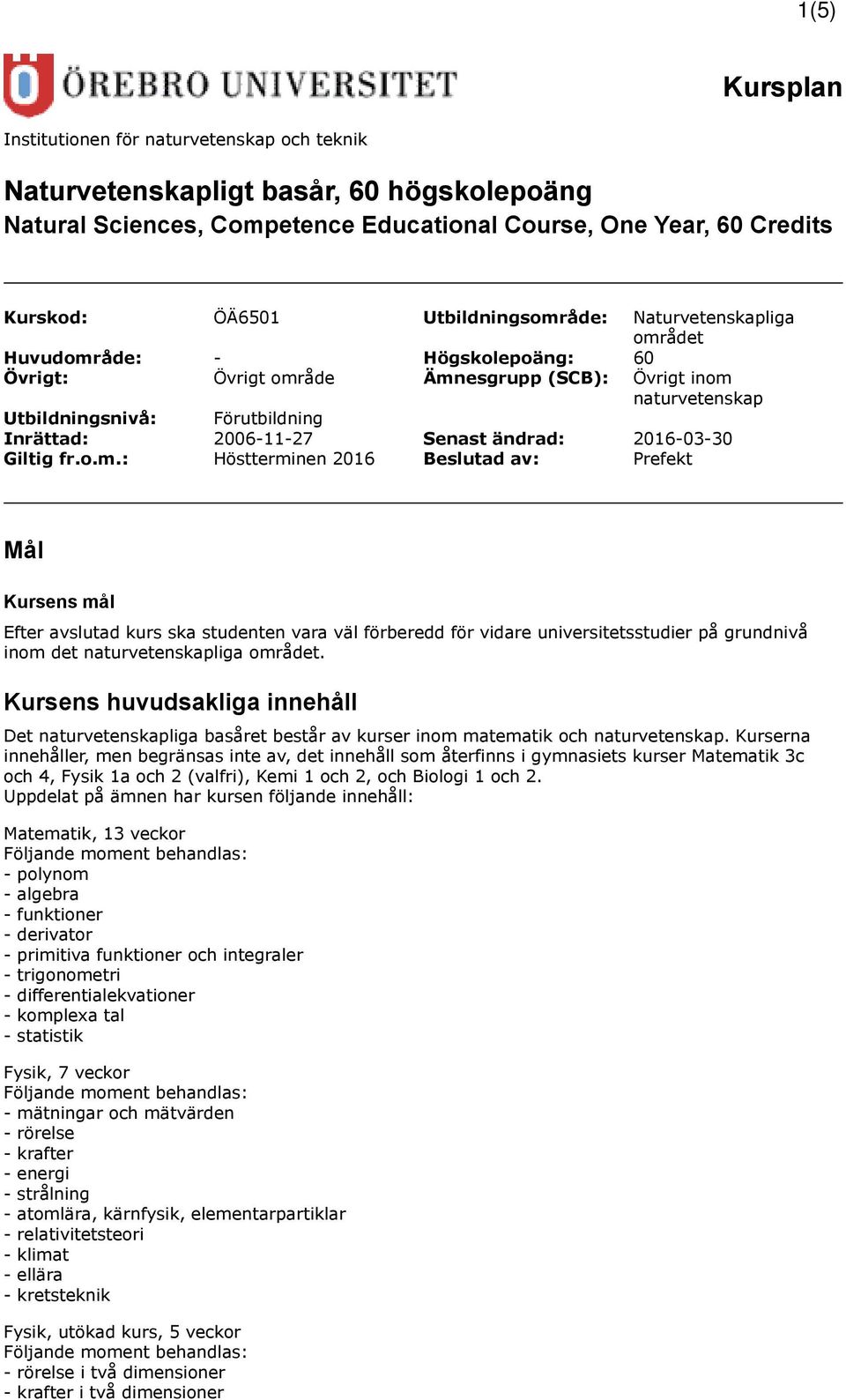 1(5)

ÖREBRO UNIVERSITET

Kursplan

Institutionen för naturvetenskap och teknik

Naturvetenskapligt basår, 60 högskolepoäng
Natural Sciences, Competence Educational Course, One Year, 60 Credits

| | | | |
|---|---|---|---|
| Kurskod: | ÖÄ6501 | Utbildningsområde: | Naturvetenskapliga området |
| Huvudområde: | - | Högskolepoäng: | 60 |
| Övrigt: | Övrigt område | Ämnesgrupp (SCB): | Övrigt inom naturvetenskap |
| Utbildningsnivå: | Förutbildning | | |
| Inrättad: | 2006-11-27 | Senast ändrad: | 2016-03-30 |
| Giltig fr.o.m.: | Höstterminen 2016 | Beslutad av: | Prefekt |

Mål

Kursens mål

Efter avslutad kurs ska studenten vara väl förberedd för vidare universitetsstudier på grundnivå inom det naturvetenskapliga området.

Kursens huvudsakliga innehåll

Det naturvetenskapliga basåret består av kurser inom matematik och naturvetenskap. Kurserna innehåller, men begränsas inte av, det innehåll som återfinns i gymnasiets kurser Matematik 3c och 4, Fysik 1a och 2 (valfri), Kemi 1 och 2, och Biologi 1 och 2.
Uppdelat på ämnen har kursen följande innehåll:

Matematik, 13 veckor
Följande moment behandlas:
- polynom
- algebra
- funktioner
- derivator
- primitiva funktioner och integraler
- trigonometri
- differentialekvationer
- komplexa tal
- statistik

Fysik, 7 veckor
Följande moment behandlas:
- mätningar och mätvärden
- rörelse
- krafter
- energi
- strålning
- atomlära, kärnfysik, elementarpartiklar
- relativitetsteori
- klimat
- ellära
- kretsteknik

Fysik, utökad kurs, 5 veckor
Följande moment behandlas:
- rörelse i två dimensioner
- krafter i två dimensioner